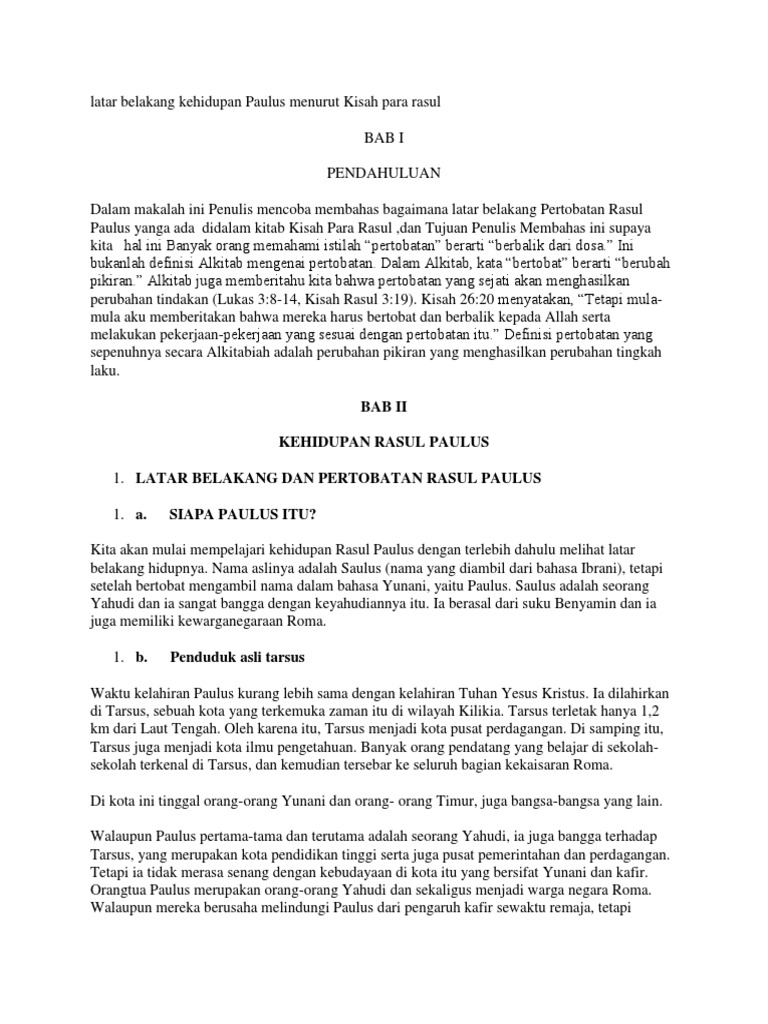 latar belakang kehidupan Paulus menurut Kisah para rasul

BAB I

PENDAHULUAN

Dalam makalah ini Penulis mencoba membahas bagaimana latar belakang Pertobatan Rasul Paulus yanga ada didalam kitab Kisah Para Rasul ,dan Tujuan Penulis Membahas ini supaya kita hal ini Banyak orang memahami istilah “pertobatan” berarti “berbalik dari dosa.” Ini bukanlah definisi Alkitab mengenai pertobatan. Dalam Alkitab, kata “bertobat” berarti “berubah pikiran.” Alkitab juga memberitahu kita bahwa pertobatan yang sejati akan menghasilkan perubahan tindakan (Lukas 3:8-14, Kisah Rasul 3:19). Kisah 26:20 menyatakan, “Tetapi mula-mula aku memberitakan bahwa mereka harus bertobat dan berbalik kepada Allah serta melakukan pekerjaan-pekerjaan yang sesuai dengan pertobatan itu.” Definisi pertobatan yang sepenuhnya secara Alkitabiah adalah perubahan pikiran yang menghasilkan perubahan tingkah laku.

BAB II

KEHIDUPAN RASUL PAULUS

1. LATAR BELAKANG DAN PERTOBATAN RASUL PAULUS

1. a. SIAPA PAULUS ITU?

Kita akan mulai mempelajari kehidupan Rasul Paulus dengan terlebih dahulu melihat latar belakang hidupnya. Nama aslinya adalah Saulus (nama yang diambil dari bahasa Ibrani), tetapi setelah bertobat mengambil nama dalam bahasa Yunani, yaitu Paulus. Saulus adalah seorang Yahudi dan ia sangat bangga dengan keyahudiannya itu. Ia berasal dari suku Benyamin dan ia juga memiliki kewarganegaraan Roma.

1. b. Penduduk asli tarsus

Waktu kelahiran Paulus kurang lebih sama dengan kelahiran Tuhan Yesus Kristus. Ia dilahirkan di Tarsus, sebuah kota yang terkemuka zaman itu di wilayah Kilikia. Tarsus terletak hanya 1,2 km dari Laut Tengah. Oleh karena itu, Tarsus menjadi kota pusat perdagangan. Di samping itu, Tarsus juga menjadi kota ilmu pengetahuan. Banyak orang pendatang yang belajar di sekolah-sekolah terkenal di Tarsus, dan kemudian tersebar ke seluruh bagian kekaisaran Roma.

Di kota ini tinggal orang-orang Yunani dan orang- orang Timur, juga bangsa-bangsa yang lain.

Walaupun Paulus pertama-tama dan terutama adalah seorang Yahudi, ia juga bangga terhadap Tarsus, yang merupakan kota pendidikan tinggi serta juga pusat pemerintahan dan perdagangan. Tetapi ia tidak merasa senang dengan kebudayaan di kota itu yang bersifat Yunani dan kafir. Orangtua Paulus merupakan orang-orang Yahudi dan sekaligus menjadi warga negara Roma. Walaupun mereka berusaha melindungi Paulus dari pengaruh kafir sewaktu remaja, tetapi